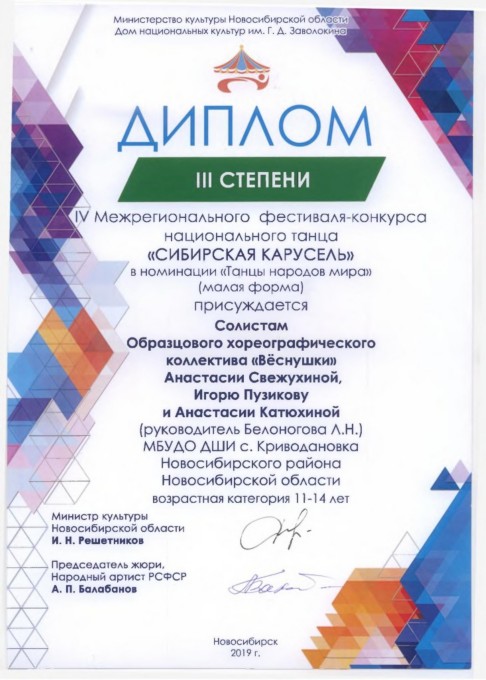 Министерство культуры Новосибирской области
Дом национальных культур им. Г. Д. Заволокина

ДИПЛОМ

III СТЕПЕНИ

IV Межрегионального фестиваля-конкурса национального танца
«СИБИРСКАЯ КАРУСЕЛЬ»
в номинации «Танцы народов мира»
(малая форма)
присуждается
Солистам
Образцового хореографического коллектива «Вёснушки»
Анастасии Свежухиной,
Игорю Пузикову
и Анастасии Катюхиной
(руководитель Белоногова Л.Н.)
МБУДО ДШИ с. Криводановка
Новосибирского района
Новосибирской области
возрастная категория 11-14 лет

Министр культуры
Новосибирской области
И. Н. Решетников

Председатель жюри,
Народный артист РСФСР
А. П. Балабанов

Новосибирск
2019 г.